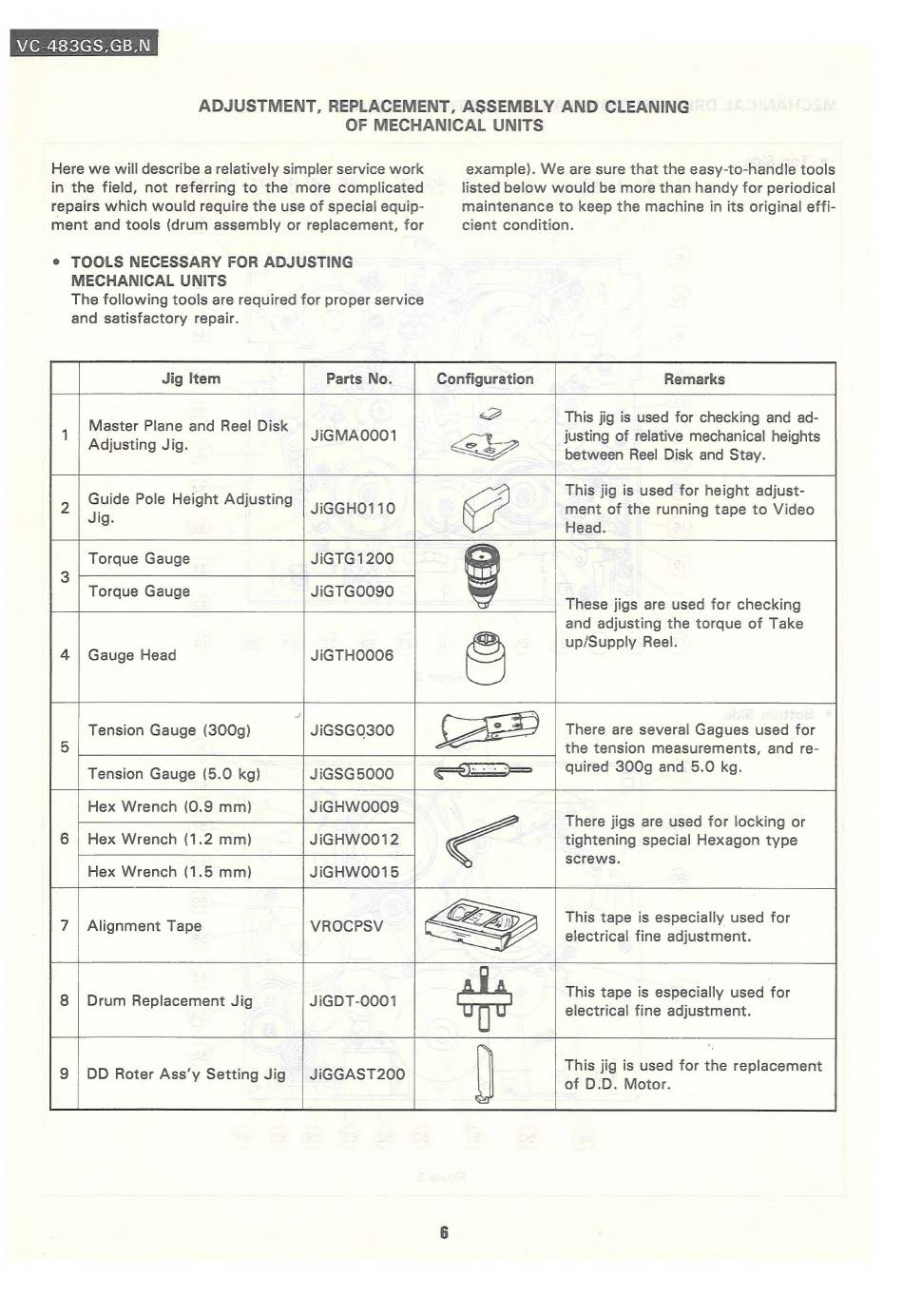 VC-483GS,GB,N

ADJUSTMENT, REPLACEMENT, ASSEMBLY AND CLEANING OF MECHANICAL UNITS

Here we will describe a relatively simpler service work in the field, not referring to the more complicated repairs which would require the use of special equipment and tools (drum assembly or replacement, for example). We are sure that the easy-to-handle tools listed below would be more than handy for periodical maintenance to keep the machine in its original efficient condition.

• TOOLS NECESSARY FOR ADJUSTING MECHANICAL UNITS
The following tools are required for proper service and satisfactory repair.

| | Jig Item | Parts No. | Configuration | Remarks |
|---|---|---|---|---|
| 1 | Master Plane and Reel Disk Adjusting Jig. | JiGMA0001 | | This jig is used for checking and adjusting of relative mechanical heights between Reel Disk and Stay. |
| 2 | Guide Pole Height Adjusting Jig. | JiGGH0110 | | This jig is used for height adjustment of the running tape to Video Head. |
| 3 | Torque Gauge | JiGTG1200 | | These jigs are used for checking and adjusting the torque of Take up/Supply Reel. |
| | Torque Gauge | JiGTG0090 | | |
| 4 | Gauge Head | JiGTH0006 | | |
| 5 | Tension Gauge (300g) | JiGSG0300 | | There are several Gagues used for the tension measurements, and required 300g and 5.0 kg. |
| | Tension Gauge (5.0 kg) | JiGSG5000 | | |
| 6 | Hex Wrench (0.9 mm) | JiGHW0009 | | There jigs are used for locking or tightening special Hexagon type screws. |
| | Hex Wrench (1.2 mm) | JiGHW0012 | | |
| | Hex Wrench (1.5 mm) | JiGHW0015 | | |
| 7 | Alignment Tape | VROCPSV | | This tape is especially used for electrical fine adjustment. |
| 8 | Drum Replacement Jig | JiGDT-0001 | | This tape is especially used for electrical fine adjustment. |
| 9 | DD Roter Ass'y Setting Jig | JiGGAST200 | | This jig is used for the replacement of D.D. Motor. |

6